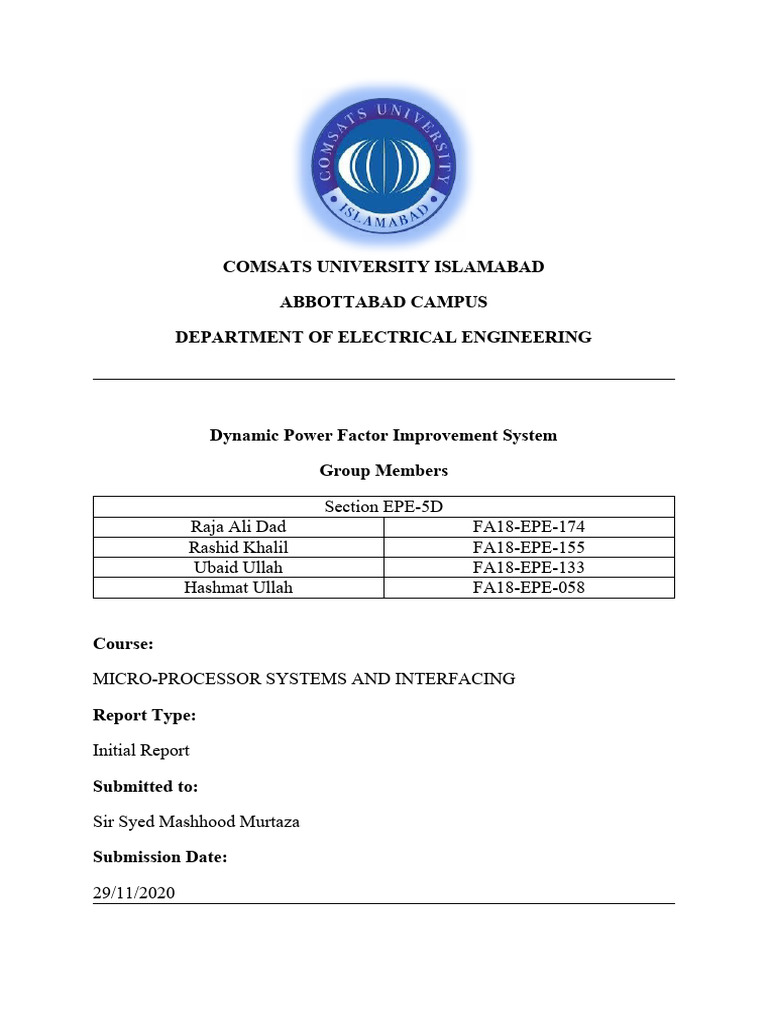 COMSATS UNIVERSITY ISLAMABAD

COMSATS UNIVERSITY ISLAMABAD

ABBOTTABAD CAMPUS

DEPARTMENT OF ELECTRICAL ENGINEERING

Dynamic Power Factor Improvement System

Group Members

| Section EPE-5D | |
|---|---|
| Raja Ali Dad | FA18-EPE-174 |
| Rashid Khalil | FA18-EPE-155 |
| Ubaid Ullah | FA18-EPE-133 |
| Hashmat Ullah | FA18-EPE-058 |

Course:

MICRO-PROCESSOR SYSTEMS AND INTERFACING

Report Type:

Initial Report

Submitted to:

Sir Syed Mashhood Murtaza

Submission Date:

29/11/2020